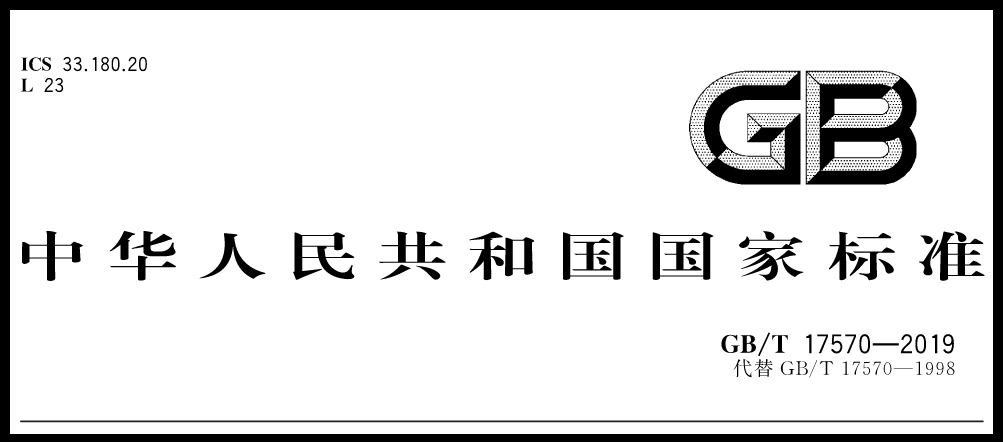 ICS 33.180.20
L 23

GB

中华人民共和国国家标准

GB/T 17570—2019
代替 GB/T 17570—1998